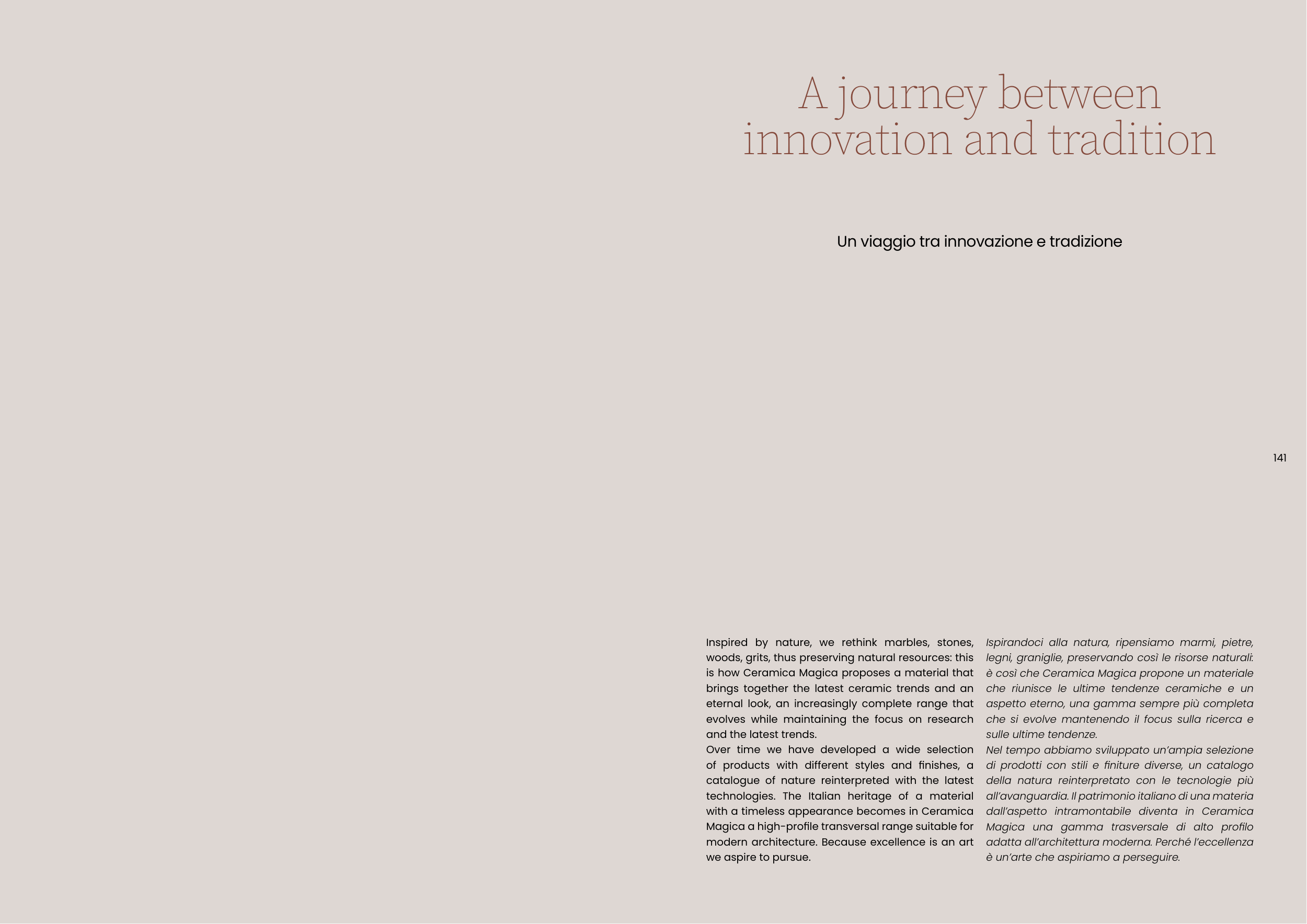 A journey between innovation and tradition

Un viaggio tra innovazione e tradizione

141

Inspired by nature, we rethink marbles, stones, woods, grits, thus preserving natural resources: this is how Ceramica Magica proposes a material that brings together the latest ceramic trends and an eternal look, an increasingly complete range that evolves while maintaining the focus on research and the latest trends.
Over time we have developed a wide selection of products with different styles and finishes, a catalogue of nature reinterpreted with the latest technologies. The Italian heritage of a material with a timeless appearance becomes in Ceramica Magica a high-profile transversal range suitable for modern architecture. Because excellence is an art we aspire to pursue.

Ispirandoci alla natura, ripensiamo marmi, pietre, legni, graniglie, preservando così le risorse naturali: è così che Ceramica Magica propone un materiale che riunisce le ultime tendenze ceramiche e un aspetto eterno, una gamma sempre più completa che si evolve mantenendo il focus sulla ricerca e sulle ultime tendenze.
Nel tempo abbiamo sviluppato un'ampia selezione di prodotti con stili e finiture diverse, un catalogo della natura reinterpretato con le tecnologie più all'avanguardia. Il patrimonio italiano di una materia dall'aspetto intramontabile diventa in Ceramica Magica una gamma trasversale di alto profilo adatta all'architettura moderna. Perché l'eccellenza è un'arte che aspiriamo a perseguire.